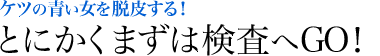 ケツの青い女を脱皮する！

とにかくまずは検査へGO！